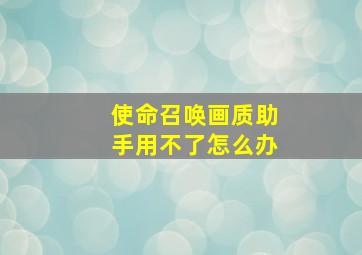 使命召唤画质助手用不了怎么办